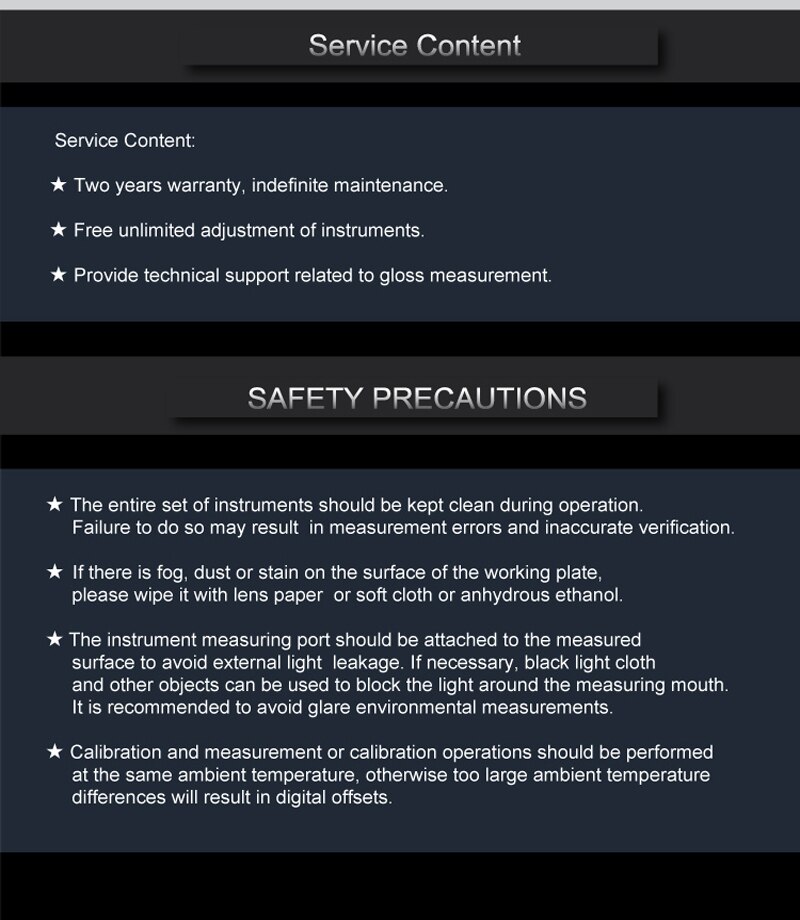 Service Content

Service Content:

★ Two years warranty, indefinite maintenance.

★ Free unlimited adjustment of instruments.

★ Provide technical support related to gloss measurement.

SAFETY PRECAUTIONS

★ The entire set of instruments should be kept clean during operation. Failure to do so may result in measurement errors and inaccurate verification.

★ If there is fog, dust or stain on the surface of the working plate, please wipe it with lens paper or soft cloth or anhydrous ethanol.

★ The instrument measuring port should be attached to the measured surface to avoid external light leakage. If necessary, black light cloth and other objects can be used to block the light around the measuring mouth. It is recommended to avoid glare environmental measurements.

★ Calibration and measurement or calibration operations should be performed at the same ambient temperature, otherwise too large ambient temperature differences will result in digital offsets.